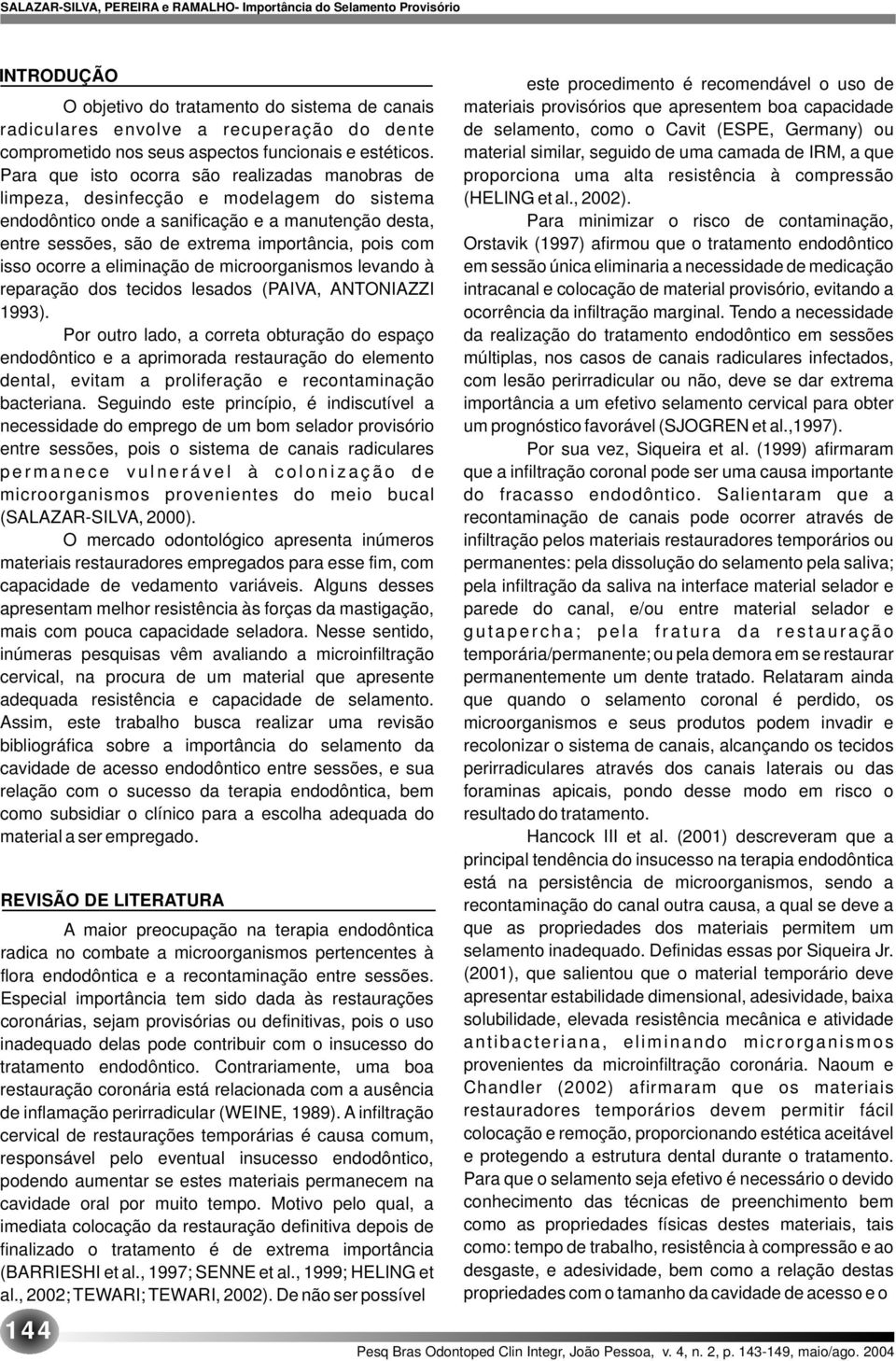 SALAZAR-SILVA, PEREIRA e RAMALHO- Importância do Selamento Provisório

INTRODUÇÃO

O objetivo do tratamento do sistema de canais radiculares envolve a recuperação do dente comprometido nos seus aspectos funcionais e estéticos. Para que isto ocorra são realizadas manobras de limpeza, desinfecção e modelagem do sistema endodôntico onde a sanificação e a manutenção desta, entre sessões, são de extrema importância, pois com isso ocorre a eliminação de microorganismos levando à reparação dos tecidos lesados (PAIVA, ANTONIAZZI 1993).

Por outro lado, a correta obturação do espaço endodôntico e a aprimorada restauração do elemento dental, evitam a proliferação e recontaminação bacteriana. Seguindo este princípio, é indiscutível a necessidade do emprego de um bom selador provisório entre sessões, pois o sistema de canais radiculares permanece vulnerável à colonização de microorganismos provenientes do meio bucal (SALAZAR-SILVA, 2000).

O mercado odontológico apresenta inúmeros materiais restauradores empregados para esse fim, com capacidade de vedamento variáveis. Alguns desses apresentam melhor resistência às forças da mastigação, mais com pouca capacidade seladora. Nesse sentido, inúmeras pesquisas vêm avaliando a microinfiltração cervical, na procura de um material que apresente adequada resistência e capacidade de selamento. Assim, este trabalho busca realizar uma revisão bibliográfica sobre a importância do selamento da cavidade de acesso endodôntico entre sessões, e sua relação com o sucesso da terapia endodôntica, bem como subsidiar o clínico para a escolha adequada do material a ser empregado.

REVISÃO DE LITERATURA

A maior preocupação na terapia endodôntica radica no combate a microorganismos pertencentes à flora endodôntica e a recontaminação entre sessões. Especial importância tem sido dada às restaurações coronárias, sejam provisórias ou definitivas, pois o uso inadequado delas pode contribuir com o insucesso do tratamento endodôntico. Contrariamente, uma boa restauração coronária está relacionada com a ausência de inflamação perirradicular (WEINE, 1989). A infiltração cervical de restaurações temporárias é causa comum, responsável pelo eventual insucesso endodôntico, podendo aumentar se estes materiais permanecem na cavidade oral por muito tempo. Motivo pelo qual, a imediata colocação da restauração definitiva depois de finalizado o tratamento é de extrema importância (BARRIESHI et al., 1997; SENNE et al., 1999; HELING et al., 2002; TEWARI; TEWARI, 2002). De não ser possível este procedimento é recomendável o uso de materiais provisórios que apresentem boa capacidade de selamento, como o Cavit (ESPE, Germany) ou material similar, seguido de uma camada de IRM, a que proporciona uma alta resistência à compressão (HELING et al., 2002).

Para minimizar o risco de contaminação, Orstavik (1997) afirmou que o tratamento endodôntico em sessão única eliminaria a necessidade de medicação intracanal e colocação de material provisório, evitando a ocorrência da infiltração marginal. Tendo a necessidade da realização do tratamento endodôntico em sessões múltiplas, nos casos de canais radiculares infectados, com lesão perirradicular ou não, deve se dar extrema importância a um efetivo selamento cervical para obter um prognóstico favorável (SJOGREN et al.,1997).

Por sua vez, Siqueira et al. (1999) afirmaram que a infiltração coronal pode ser uma causa importante do fracasso endodôntico. Salientaram que a recontaminação de canais pode ocorrer através de infiltração pelos materiais restauradores temporários ou permanentes: pela dissolução do selamento pela saliva; pela infiltração da saliva na interface material selador e parede do canal, e/ou entre material selador e gutapercha; pela fratura da restauração temporária/permanente; ou pela demora em se restaurar permanentemente um dente tratado. Relataram ainda que quando o selamento coronal é perdido, os microorganismos e seus produtos podem invadir e recolonizar o sistema de canais, alcançando os tecidos perirradiculares através dos canais laterais ou das foraminas apicais, pondo desse modo em risco o resultado do tratamento.

Hancock III et al. (2001) descreveram que a principal tendência do insucesso na terapia endodôntica está na persistência de microorganismos, sendo a recontaminação do canal outra causa, a qual se deve a que as propriedades dos materiais permitem um selamento inadequado. Definidas essas por Siqueira Jr. (2001), que salientou que o material temporário deve apresentar estabilidade dimensional, adesividade, baixa solubilidade, elevada resistência mecânica e atividade antibacteriana, eliminando microrganismos provenientes da microinfiltração coronária. Naoum e Chandler (2002) afirmaram que os materiais restauradores temporários devem permitir fácil colocação e remoção, proporcionando estética aceitável e protegendo a estrutura dental durante o tratamento. Para que o selamento seja efetivo é necessário o devido conhecimento das técnicas de preenchimento bem como as propriedades físicas destes materiais, tais como: tempo de trabalho, resistência à compressão e ao desgaste, e adesividade, bem como a relação destas propriedades com o tamanho da cavidade de acesso e o

144

Pesq Bras Odontoped Clin Integr, João Pessoa, v. 4, n. 2, p. 143-149, maio/ago. 2004